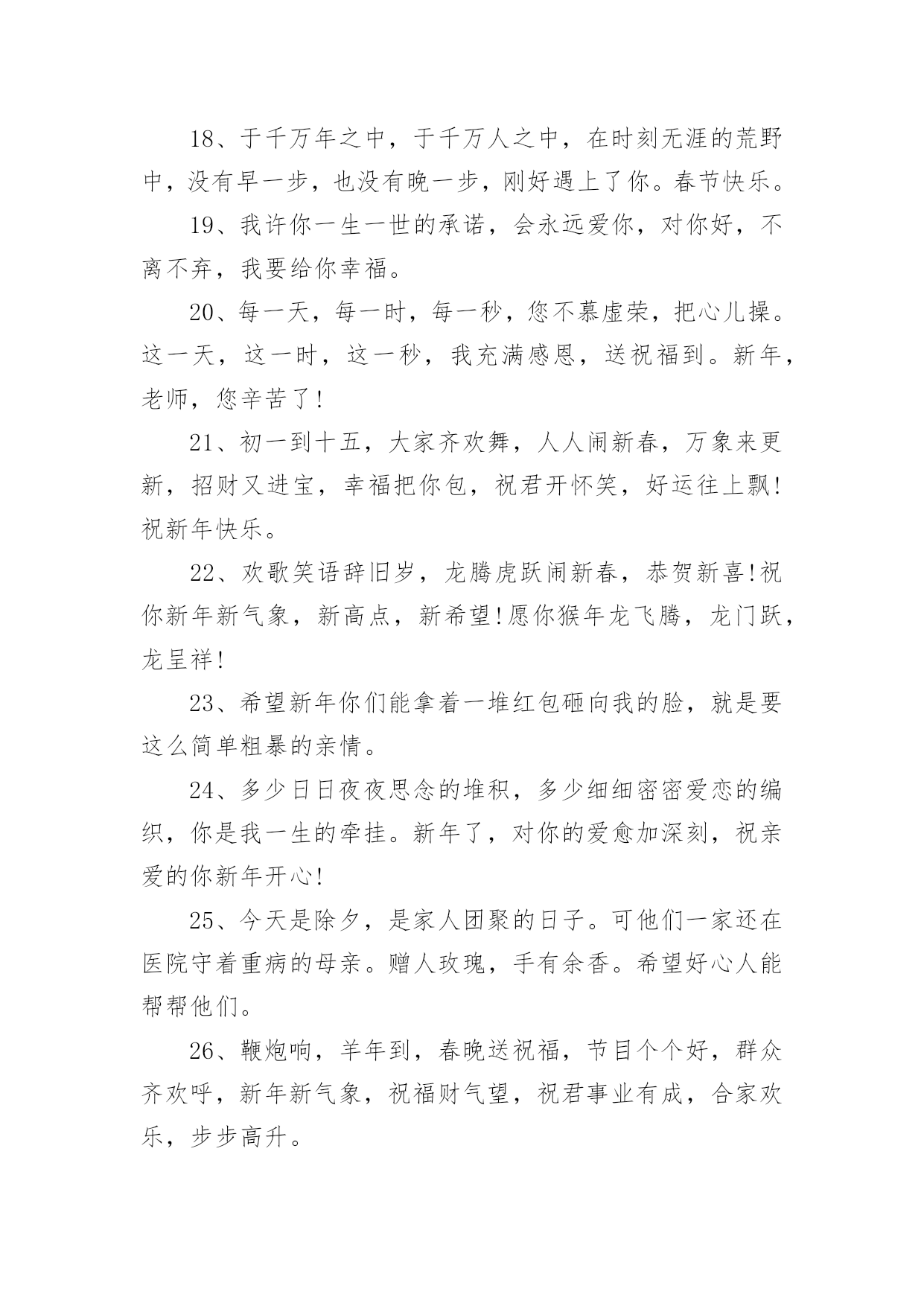 18、于千万年之中，于千万人之中，在时刻无涯的荒野中，没有早一步，也没有晚一步，刚好遇上了你。春节快乐。

19、我许你一生一世的承诺，会永远爱你，对你好，不离不弃，我要给你幸福。

20、每一天，每一时，每一秒，您不慕虚荣，把心儿操。这一天，这一时，这一秒，我充满感恩，送祝福到。新年，老师，您辛苦了!

21、初一到十五，大家齐欢舞，人人闹新春，万象来更新，招财又进宝，幸福把你包，祝君开怀笑，好运往上飘!祝新年快乐。

22、欢歌笑语辞旧岁，龙腾虎跃闹新春，恭贺新喜!祝你新年新气象，新高点，新希望!愿你猴年龙飞腾，龙门跃，龙呈祥!

23、希望新年你们能拿着一堆红包砸向我的脸，就是要这么简单粗暴的亲情。

24、多少日日夜夜思念的堆积，多少细细密密爱恋的编织，你是我一生的牵挂。新年了，对你的爱愈加深刻，祝亲爱的你新年开心!

25、今天是除夕，是家人团聚的日子。可他们一家还在医院守着重病的母亲。赠人玫瑰，手有余香。希望好心人能帮帮他们。

26、鞭炮响，羊年到，春晚送祝福，节目个个好，群众齐欢呼，新年新气象，祝福财气望，祝君事业有成，合家欢乐，步步高升。